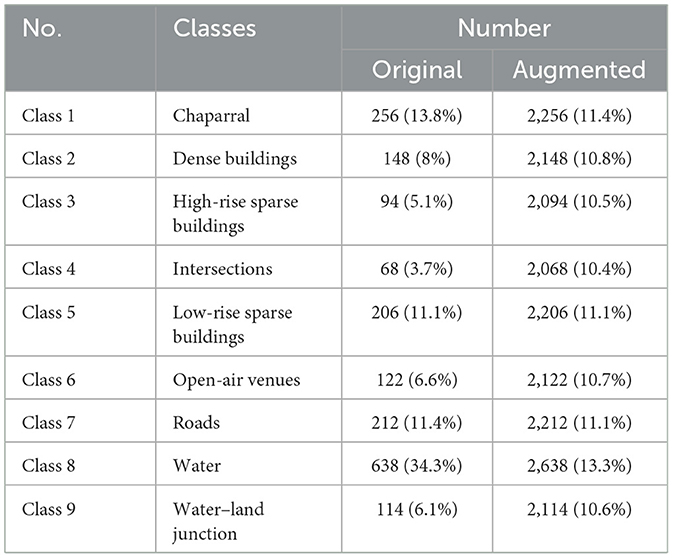 | No. | Classes | Number | |
|---|---|---|---|
| | | Original | Augmented |
| Class 1 | Chaparral | 256 (13.8%) | 2,256 (11.4%) |
| Class 2 | Dense buildings | 148 (8%) | 2,148 (10.8%) |
| Class 3 | High-rise sparse buildings | 94 (5.1%) | 2,094 (10.5%) |
| Class 4 | Intersections | 68 (3.7%) | 2,068 (10.4%) |
| Class 5 | Low-rise sparse buildings | 206 (11.1%) | 2,206 (11.1%) |
| Class 6 | Open-air venues | 122 (6.6%) | 2,122 (10.7%) |
| Class 7 | Roads | 212 (11.4%) | 2,212 (11.1%) |
| Class 8 | Water | 638 (34.3%) | 2,638 (13.3%) |
| Class 9 | Water–land junction | 114 (6.1%) | 2,114 (10.6%) |